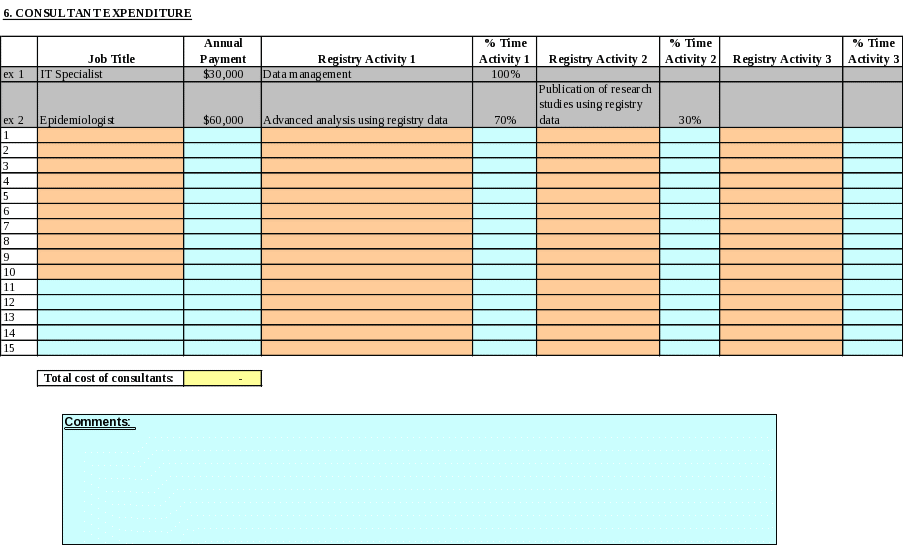 6. CONSULTANT EXPENDITURE

| | Job Title | Annual Payment | Registry Activity 1 | % Time Activity 1 | Registry Activity 2 | % Time Activity 2 | Registry Activity 3 | % Time Activity 3 |
|---|---|---|---|---|---|---|---|---|
| ex 1 | IT Specialist | $30,000 | Data management | 100% | | | | |
| ex 2 | Epidemiologist | $60,000 | Advanced analysis using registry data | 70% | Publication of research studies using registry data | 30% | | |
| 1 | | | | | | | | |
| 2 | | | | | | | | |
| 3 | | | | | | | | |
| 4 | | | | | | | | |
| 5 | | | | | | | | |
| 6 | | | | | | | | |
| 7 | | | | | | | | |
| 8 | | | | | | | | |
| 9 | | | | | | | | |
| 10 | | | | | | | | |
| 11 | | | | | | | | |
| 12 | | | | | | | | |
| 13 | | | | | | | | |
| 14 | | | | | | | | |
| 15 | | | | | | | | |

| Total cost of consultants: | - |
|---|---|

Comments: